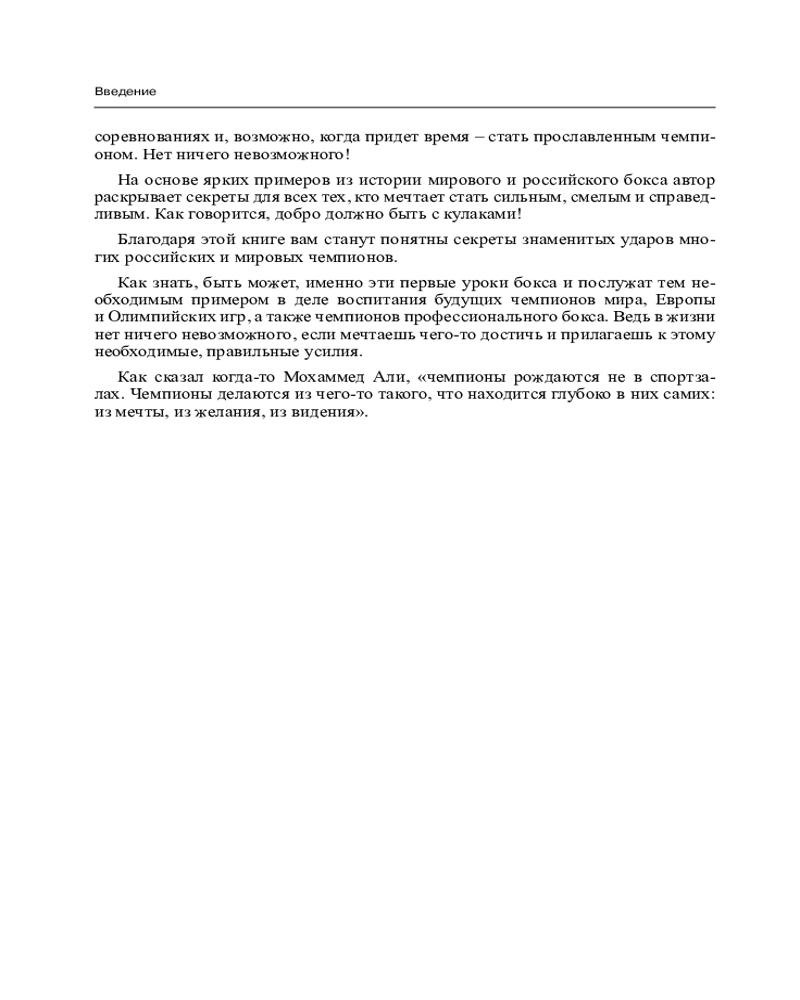 Введение

соревнованиях и, возможно, когда придет время – стать прославленным чемпионом. Нет ничего невозможного!

На основе ярких примеров из истории мирового и российского бокса автор раскрывает секреты для всех тех, кто мечтает стать сильным, смелым и справедливым. Как говорится, добро должно быть с кулаками!

Благодаря этой книге вам станут понятны секреты знаменитых ударов многих российских и мировых чемпионов.

Как знать, быть может, именно эти первые уроки бокса и послужат тем необходимым примером в деле воспитания будущих чемпионов мира, Европы и Олимпийских игр, а также чемпионов профессионального бокса. Ведь в жизни нет ничего невозможного, если мечтаешь чего-то достичь и прилагаешь к этому необходимые, правильные усилия.

Как сказал когда-то Мохаммед Али, «чемпионы рождаются не в спортзалах. Чемпионы делаются из чего-то такого, что находится глубоко в них самих: из мечты, из желания, из видения».